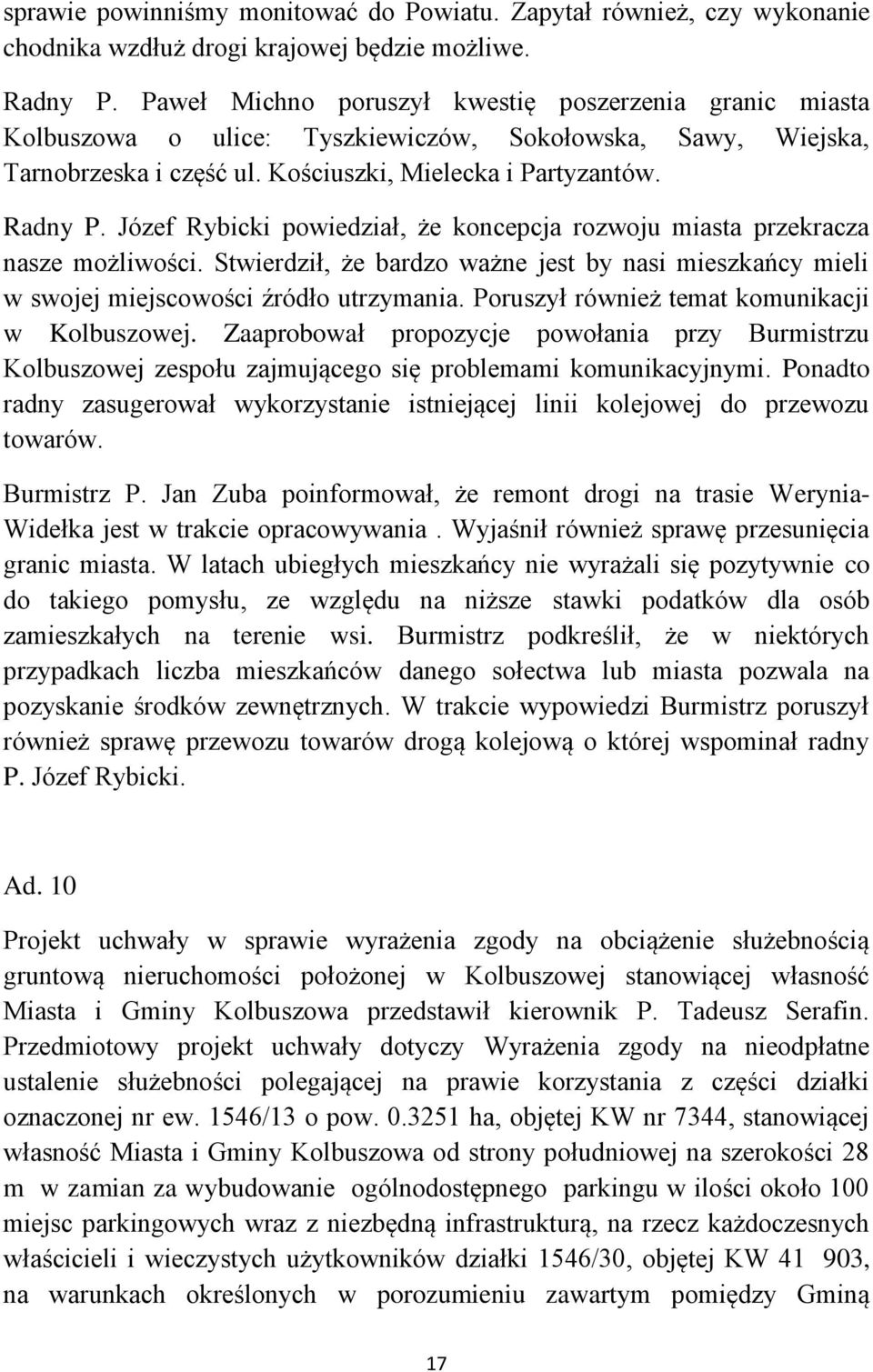 sprawie powinniśmy monitować do Powiatu. Zapytał również, czy wykonanie chodnika wzdłuż drogi krajowej będzie możliwe.

Radny P. Paweł Michno poruszył kwestię poszerzenia granic miasta Kolbuszowa o ulice: Tyszkiewiczów, Sokołowska, Sawy, Wiejska, Tarnobrzeska i część ul. Kościuszki, Mielecka i Partyzantów.

Radny P. Józef Rybicki powiedział, że koncepcja rozwoju miasta przekracza nasze możliwości. Stwierdził, że bardzo ważne jest by nasi mieszkańcy mieli w swojej miejscowości źródło utrzymania. Poruszył również temat komunikacji w Kolbuszowej. Zaaprobował propozycje powołania przy Burmistrzu Kolbuszowej zespołu zajmującego się problemami komunikacyjnymi. Ponadto radny zasugerował wykorzystanie istniejącej linii kolejowej do przewozu towarów.

Burmistrz P. Jan Zuba poinformował, że remont drogi na trasie Werynia-Widełka jest w trakcie opracowywania . Wyjaśnił również sprawę przesunięcia granic miasta. W latach ubiegłych mieszkańcy nie wyrażali się pozytywnie co do takiego pomysłu, ze względu na niższe stawki podatków dla osób zamieszkałych na terenie wsi. Burmistrz podkreślił, że w niektórych przypadkach liczba mieszkańców danego sołectwa lub miasta pozwala na pozyskanie środków zewnętrznych. W trakcie wypowiedzi Burmistrz poruszył również sprawę przewozu towarów drogą kolejową o której wspominał radny P. Józef Rybicki.

Ad. 10

Projekt uchwały w sprawie wyrażenia zgody na obciążenie służebnością gruntową nieruchomości położonej w Kolbuszowej stanowiącej własność Miasta i Gminy Kolbuszowa przedstawił kierownik P. Tadeusz Serafin. Przedmiotowy projekt uchwały dotyczy Wyrażenia zgody na nieodpłatne ustalenie służebności polegającej na prawie korzystania z części działki oznaczonej nr ew. 1546/13 o pow. 0.3251 ha, objętej KW nr 7344, stanowiącej własność Miasta i Gminy Kolbuszowa od strony południowej na szerokości 28 m w zamian za wybudowanie ogólnodostępnego parkingu w ilości około 100 miejsc parkingowych wraz z niezbędną infrastrukturą, na rzecz każdoczesnych właścicieli i wieczystych użytkowników działki 1546/30, objętej KW 41 903, na warunkach określonych w porozumieniu zawartym pomiędzy Gminą

17